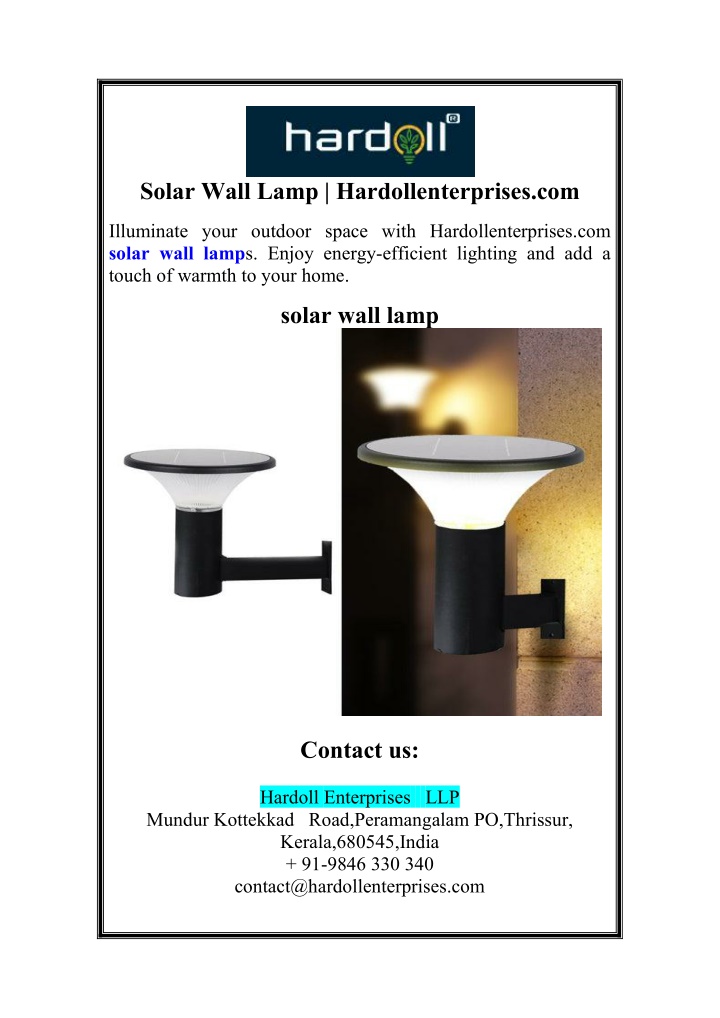 hardoll

Solar Wall Lamp | Hardollenterprises.com

Illuminate your outdoor space with Hardollenterprises.com solar wall lamps. Enjoy energy-efficient lighting and add a touch of warmth to your home.

solar wall lamp

Contact us:

Hardoll Enterprises LLP
Mundur Kottekkad Road,Peramangalam PO,Thrissur, Kerala,680545,India
+ 91-9846 330 340
contact@hardollenterprises.com